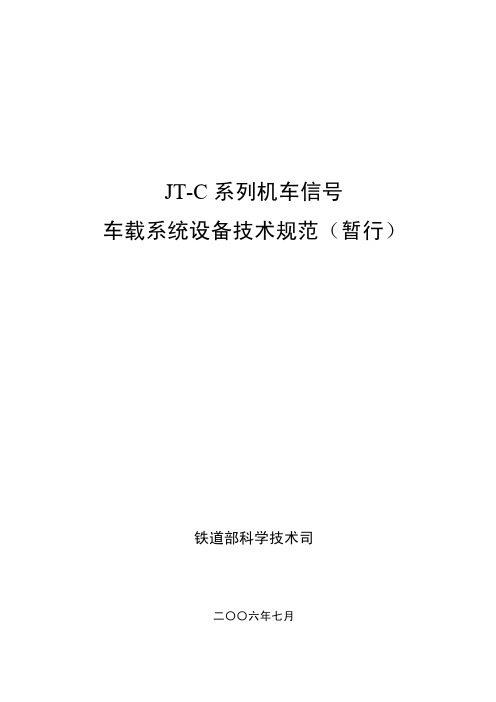 JT-C 系列机车信号
车载系统设备技术规范（暂行）

铁道部科学技术司

二〇〇六年七月